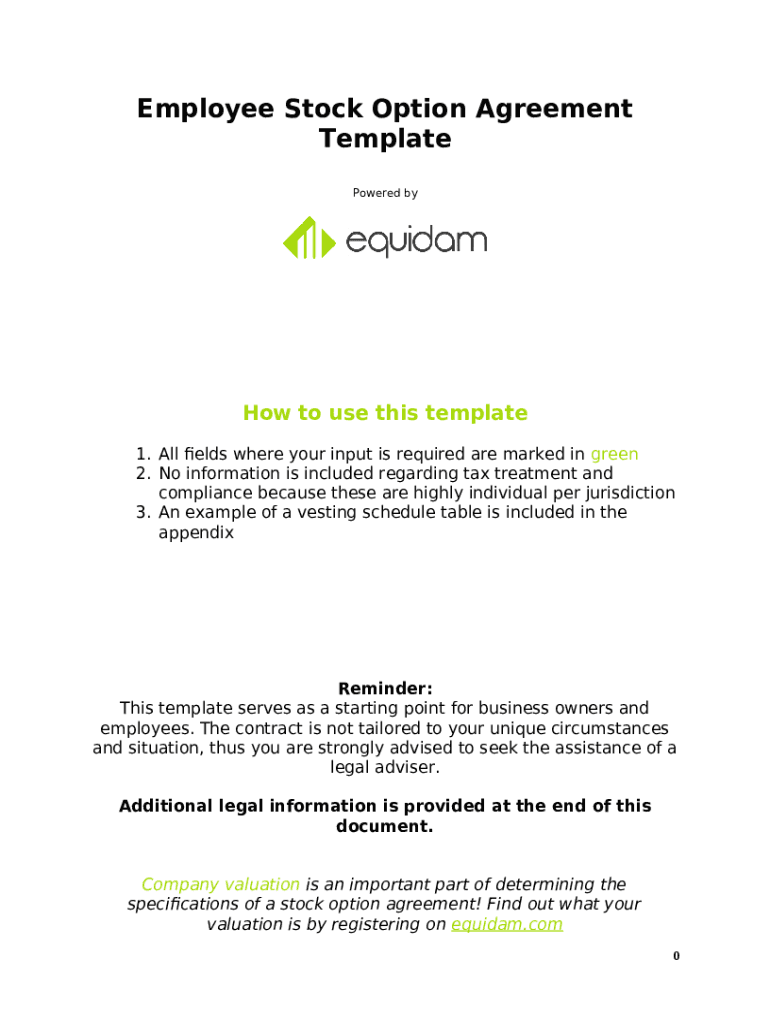 Employee Stock Option Agreement Template

Powered by

equidam

How to use this template

1. All fields where your input is required are marked in green
2. No information is included regarding tax treatment and compliance because these are highly individual per jurisdiction
3. An example of a vesting schedule table is included in the appendix

Reminder:
This template serves as a starting point for business owners and employees. The contract is not tailored to your unique circumstances and situation, thus you are strongly advised to seek the assistance of a legal adviser.

Additional legal information is provided at the end of this document.

Company valuation is an important part of determining the specifications of a stock option agreement! Find out what your valuation is by registering on equidam.com

0